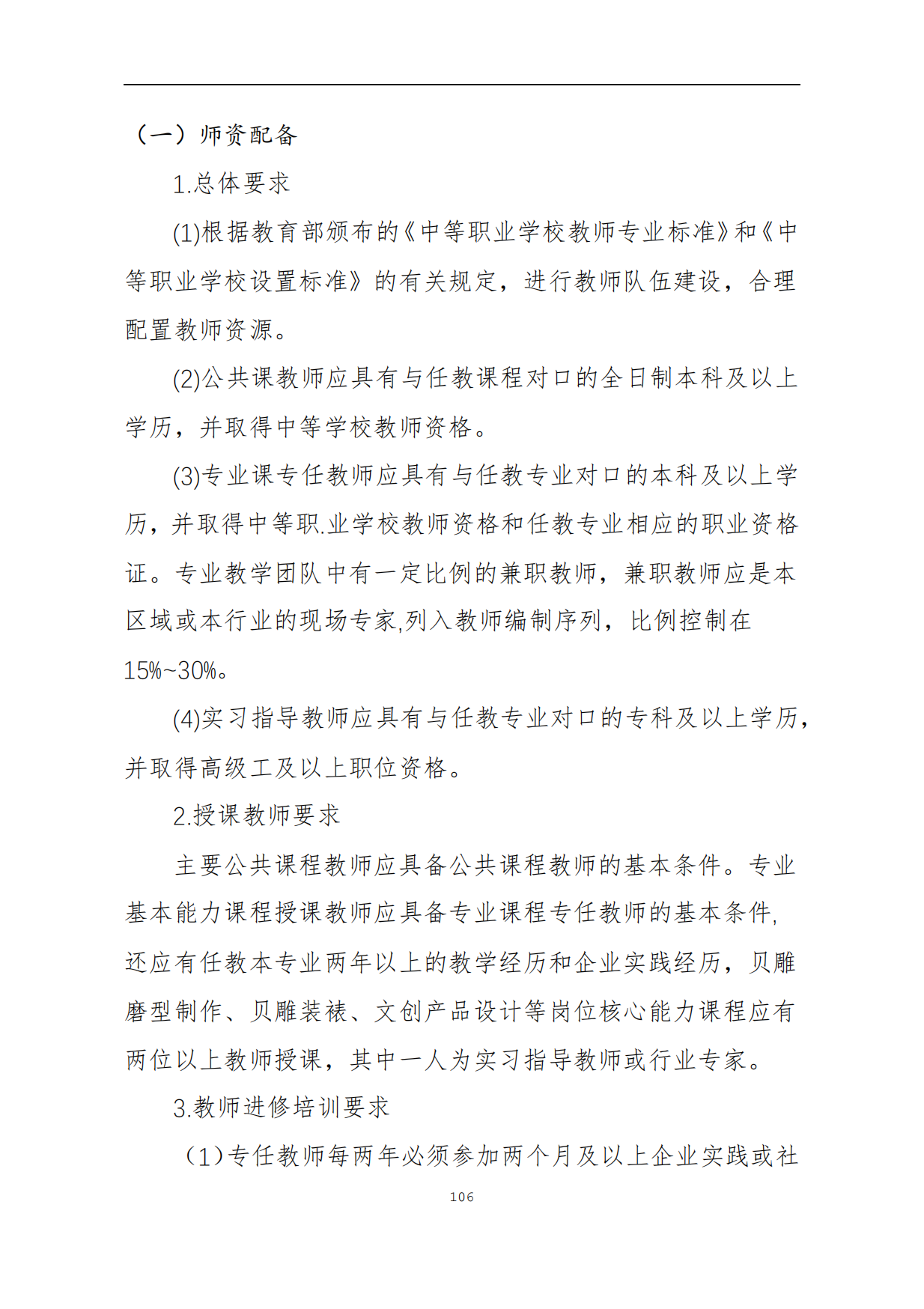 （一）师资配备

1.总体要求

(1)根据教育部颁布的《中等职业学校教师专业标准》和《中等职业学校设置标准》的有关规定，进行教师队伍建设，合理配置教师资源。

(2)公共课教师应具有与任教课程对口的全日制本科及以上学历，并取得中等学校教师资格。

(3)专业课专任教师应具有与任教专业对口的本科及以上学历，并取得中等职.业学校教师资格和任教专业相应的职业资格证。专业教学团队中有一定比例的兼职教师，兼职教师应是本区域或本行业的现场专家,列入教师编制序列，比例控制在15%~30%。

(4)实习指导教师应具有与任教专业对口的专科及以上学历，并取得高级工及以上职位资格。

2.授课教师要求

主要公共课程教师应具备公共课程教师的基本条件。专业基本能力课程授课教师应具备专业课程专任教师的基本条件，还应有任教本专业两年以上的教学经历和企业实践经历，贝雕磨型制作、贝雕装裱、文创产品设计等岗位核心能力课程应有两位以上教师授课，其中一人为实习指导教师或行业专家。

3.教师进修培训要求

（1）专任教师每两年必须参加两个月及以上企业实践或社

106